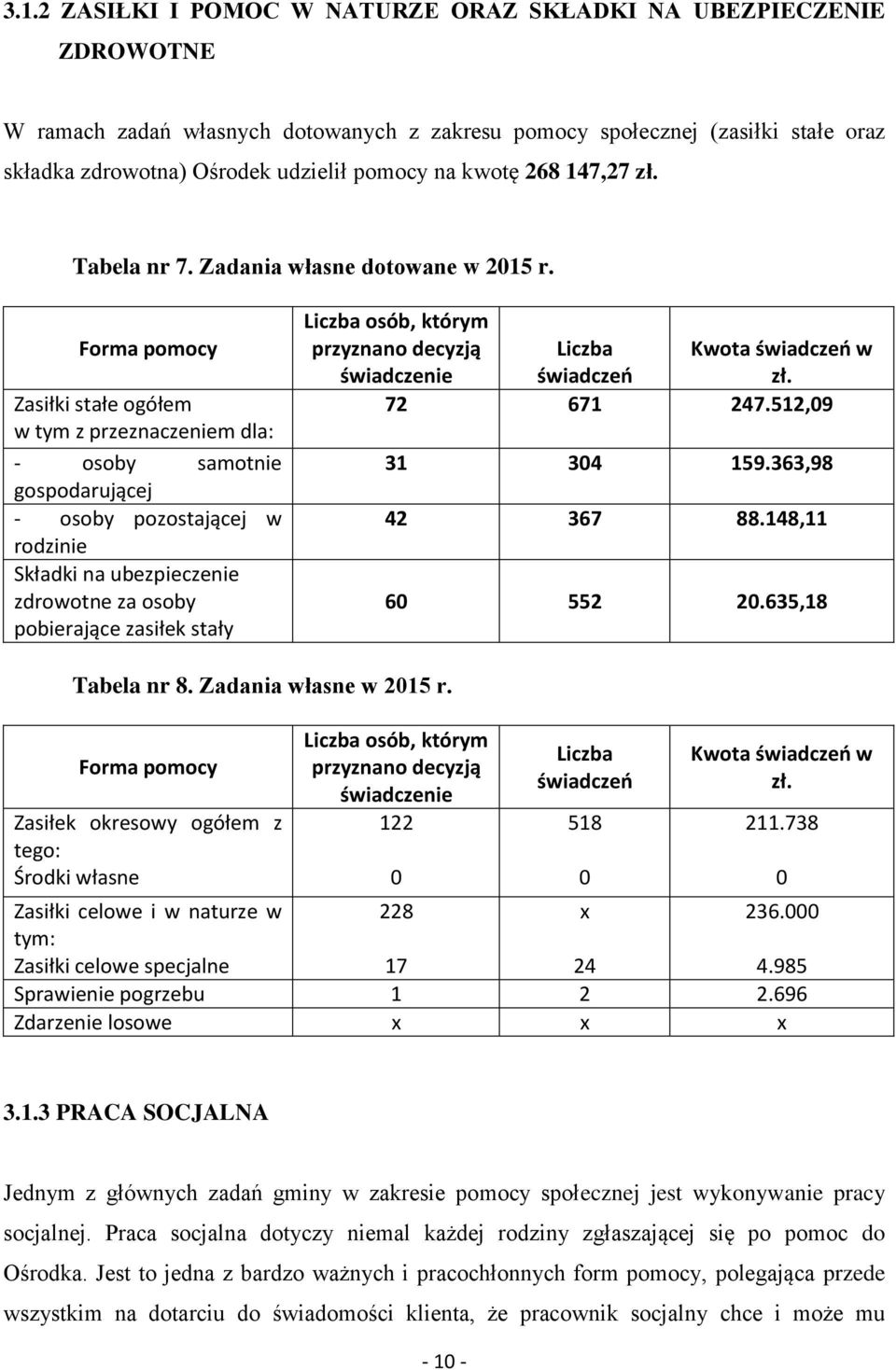 3.1.2 ZASIŁKI I POMOC W NATURZE ORAZ SKŁADKI NA UBEZPIECZENIE ZDROWOTNE

W ramach zadań własnych dotowanych z zakresu pomocy społecznej (zasiłki stałe oraz składka zdrowotna) Ośrodek udzielił pomocy na kwotę 268 147,27 zł.

Tabela nr 7. Zadania własne dotowane w 2015 r.

| Forma pomocy | Liczba osób, którym przyznano decyzją świadczenie | Liczba świadczeń | Kwota świadczeń w zł. |
|---|---|---|---|
| Zasiłki stałe ogółem w tym z przeznaczeniem dla: | 72 | 671 | 247.512,09 |
| - osoby samotnie gospodarującej | 31 | 304 | 159.363,98 |
| - osoby pozostającej w rodzinie | 42 | 367 | 88.148,11 |
| Składki na ubezpieczenie zdrowotne za osoby pobierające zasiłek stały | 60 | 552 | 20.635,18 |

Tabela nr 8. Zadania własne w 2015 r.

| Forma pomocy | Liczba osób, którym przyznano decyzją świadczenie | Liczba świadczeń | Kwota świadczeń w zł. |
|---|---|---|---|
| Zasiłek okresowy ogółem z tego: | 122 | 518 | 211.738 |
| Środki własne | 0 | 0 | 0 |
| Zasiłki celowe i w naturze w tym: | 228 | x | 236.000 |
| Zasiłki celowe specjalne | 17 | 24 | 4.985 |
| Sprawienie pogrzebu | 1 | 2 | 2.696 |
| Zdarzenie losowe | x | x | x |

3.1.3 PRACA SOCJALNA

Jednym z głównych zadań gminy w zakresie pomocy społecznej jest wykonywanie pracy socjalnej. Praca socjalna dotyczy niemal każdej rodziny zgłaszającej się po pomoc do Ośrodka. Jest to jedna z bardzo ważnych i pracochłonnych form pomocy, polegająca przede wszystkim na dotarciu do świadomości klienta, że pracownik socjalny chce i może mu

- 10 -